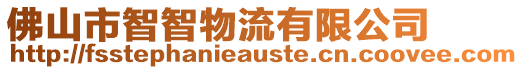 佛山市智智物流有限公司
http://fsstephanieauste.cn.coovee.com